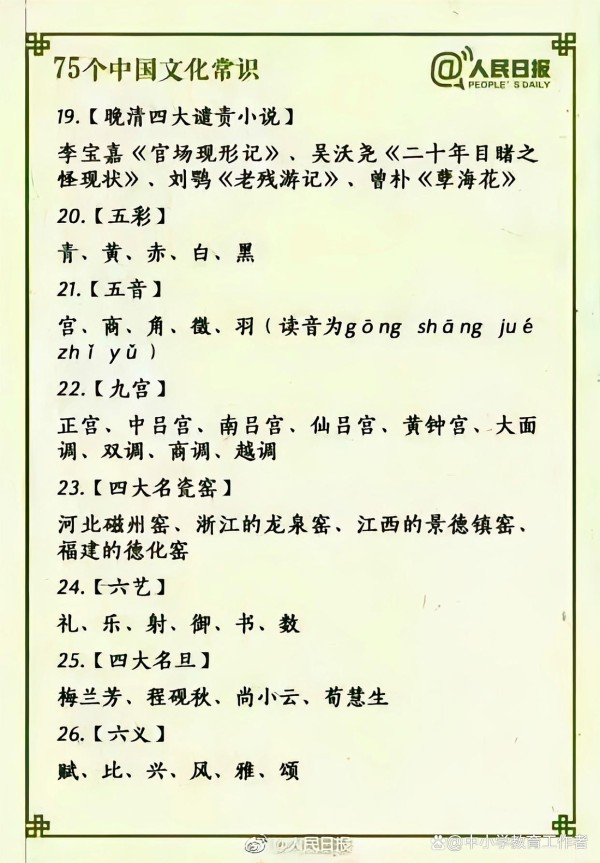 75个中国文化常识

@人民日报
PEOPLE'S DAILY

19.【晚清四大谴责小说】

李宝嘉《官场现形记》、吴沃尧《二十年目睹之怪现状》、刘鹗《老残游记》、曾朴《孽海花》

20.【五彩】

青、黄、赤、白、黑

21.【五音】

宫、商、角、徵、羽（读音为gōng shāng jué zhǐ yǔ）

22.【九宫】

正宫、中吕宫、南吕宫、仙吕宫、黄钟宫、大面调、双调、商调、越调

23.【四大名瓷窑】

河北磁州窑、浙江的龙泉窑、江西的景德镇窑、福建的德化窑

24.【六艺】

礼、乐、射、御、书、数

25.【四大名旦】

梅兰芳、程砚秋、尚小云、荀慧生

26.【六义】

赋、比、兴、风、雅、颂

@人民日报

@中小学教育工作者